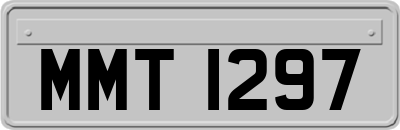 MMT 1297